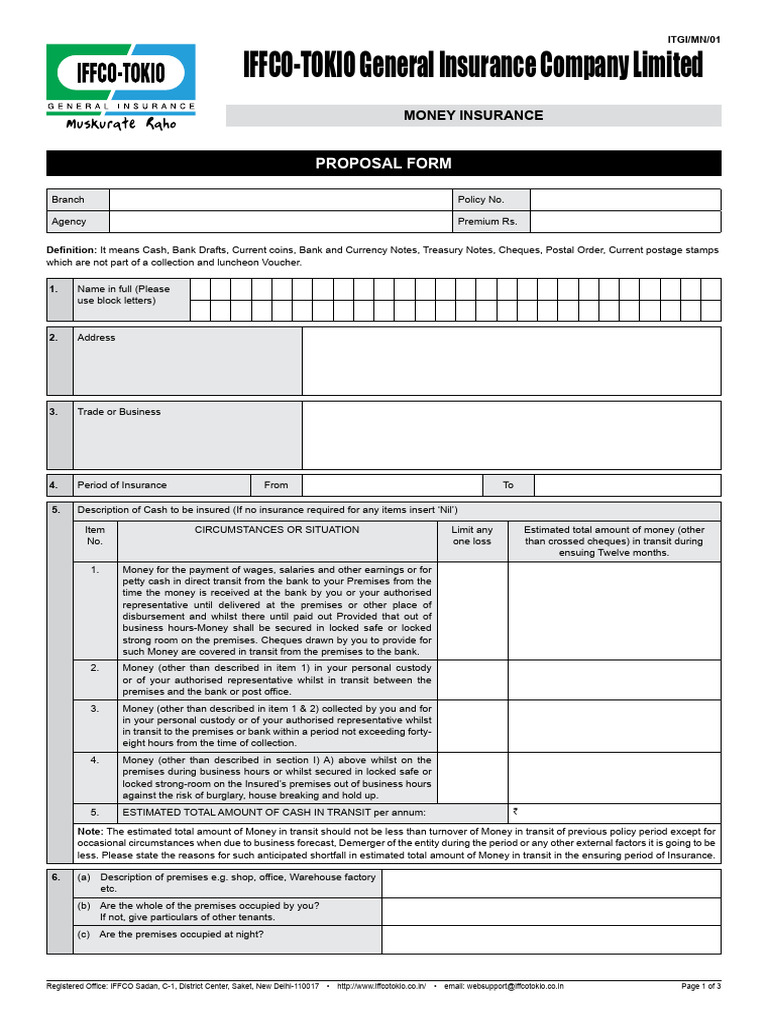 ITGI/MN/01

IFFCO-TOKIO
GENERAL INSURANCE
Muskurate Raho

IFFCO-TOKIO General Insurance Company Limited

MONEY INSURANCE

PROPOSAL FORM

| Branch | | Policy No. | |
|---|---|---|---|
| Agency | | Premium Rs. | |

**Definition:** It means Cash, Bank Drafts, Current coins, Bank and Currency Notes, Treasury Notes, Cheques, Postal Order, Current postage stamps which are not part of a collection and luncheon Voucher.

| 1. | Name in full (Please use block letters) | |
|---|---|---|

| 2. | Address | |
|---|---|---|

| 3. | Trade or Business | |
|---|---|---|

| 4. | Period of Insurance | From | | To | |
|---|---|---|---|---|---|

5. Description of Cash to be insured (If no insurance required for any items insert 'Nil')

| Item No. | CIRCUMSTANCES OR SITUATION | Limit any one loss | Estimated total amount of money (other than crossed cheques) in transit during ensuing Twelve months. |
|---|---|---|---|
| 1. | Money for the payment of wages, salaries and other earnings or for petty cash in direct transit from the bank to your Premises from the time the money is received at the bank by you or your authorised representative until delivered at the premises or other place of disbursement and whilst there until paid out Provided that out of business hours-Money shall be secured in locked safe or locked strong room on the premises. Cheques drawn by you to provide for such Money are covered in transit from the premises to the bank. | | |
| 2. | Money (other than described in item 1) in your personal custody or of your authorised representative whilst in transit between the premises and the bank or post office. | | |
| 3. | Money (other than described in item 1 & 2) collected by you and for in your personal custody or of your authorised representative whilst in transit to the premises or bank within a period not exceeding forty-eight hours from the time of collection. | | |
| 4. | Money (other than described in section I) A) above whilst on the premises during business hours or whilst secured in locked safe or locked strong-room on the Insured's premises out of business hours against the risk of burglary, house breaking and hold up. | | |
| 5. | ESTIMATED TOTAL AMOUNT OF CASH IN TRANSIT per annum: | ₹ | |

**Note:** The estimated total amount of Money in transit should not be less than turnover of Money in transit of previous policy period except for occasional circumstances when due to business forecast, Demerger of the entity during the period or any other external factors it is going to be less. Please state the reasons for such anticipated shortfall in estimated total amount of Money in transit in the ensuring period of Insurance.

| 6. | (a) Description of premises e.g. shop, office, Warehouse factory etc. | |
|---|---|---|
| | (b) Are the whole of the premises occupied by you? If not, give particulars of other tenants. | |
| | (c) Are the premises occupied at night? | |

Registered Office: IFFCO Sadan, C-1, District Center, Saket, New Delhi-110017 • http://www.iffcotokio.co.in/ • email: websupport@iffcotokio.co.in Page 1 of 3